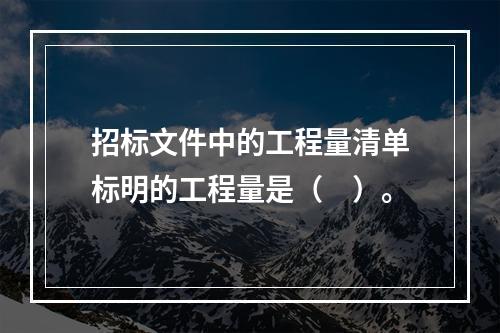 招标文件中的工程量清单标明的工程量是（    ）。